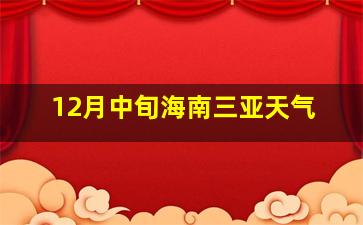 12月中旬海南三亚天气